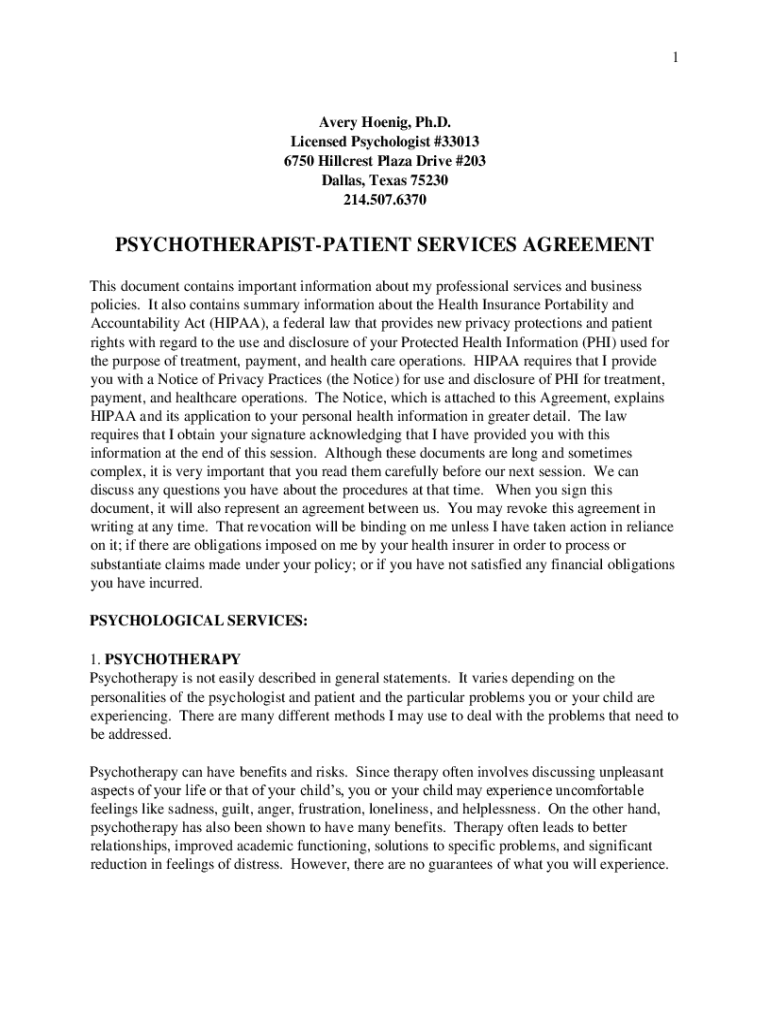 1

Avery Hoenig, Ph.D.
Licensed Psychologist #33013
6750 Hillcrest Plaza Drive #203
Dallas, Texas 75230
214.507.6370

PSYCHOTHERAPIST-PATIENT SERVICES AGREEMENT

This document contains important information about my professional services and business policies. It also contains summary information about the Health Insurance Portability and Accountability Act (HIPAA), a federal law that provides new privacy protections and patient rights with regard to the use and disclosure of your Protected Health Information (PHI) used for the purpose of treatment, payment, and health care operations. HIPAA requires that I provide you with a Notice of Privacy Practices (the Notice) for use and disclosure of PHI for treatment, payment, and healthcare operations. The Notice, which is attached to this Agreement, explains HIPAA and its application to your personal health information in greater detail. The law requires that I obtain your signature acknowledging that I have provided you with this information at the end of this session. Although these documents are long and sometimes complex, it is very important that you read them carefully before our next session. We can discuss any questions you have about the procedures at that time. When you sign this document, it will also represent an agreement between us. You may revoke this agreement in writing at any time. That revocation will be binding on me unless I have taken action in reliance on it; if there are obligations imposed on me by your health insurer in order to process or substantiate claims made under your policy; or if you have not satisfied any financial obligations you have incurred.

PSYCHOLOGICAL SERVICES:

1. PSYCHOTHERAPY
Psychotherapy is not easily described in general statements. It varies depending on the personalities of the psychologist and patient and the particular problems you or your child are experiencing. There are many different methods I may use to deal with the problems that need to be addressed.

Psychotherapy can have benefits and risks. Since therapy often involves discussing unpleasant aspects of your life or that of your child's, you or your child may experience uncomfortable feelings like sadness, guilt, anger, frustration, loneliness, and helplessness. On the other hand, psychotherapy has also been shown to have many benefits. Therapy often leads to better relationships, improved academic functioning, solutions to specific problems, and significant reduction in feelings of distress. However, there are no guarantees of what you will experience.